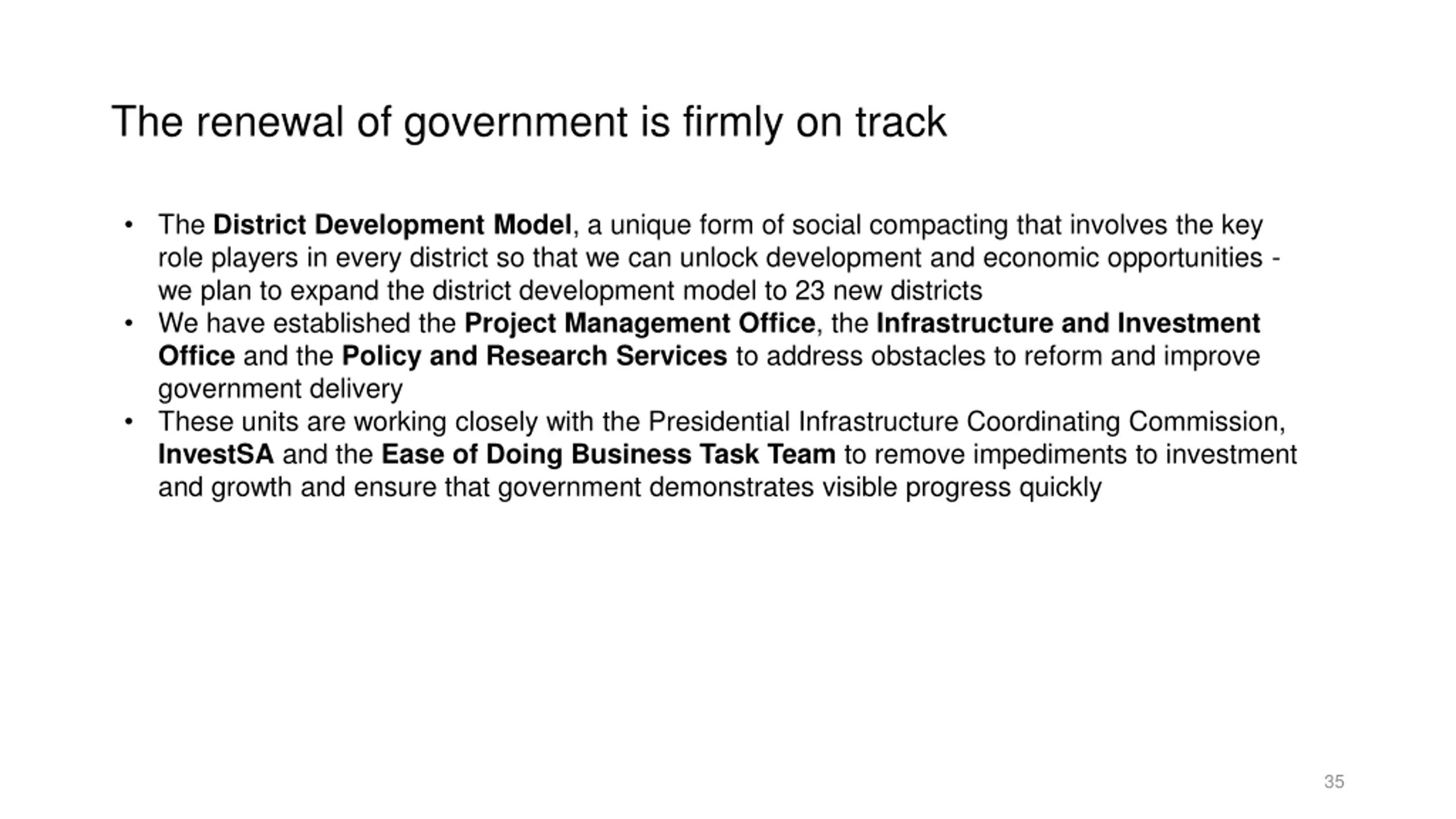 The renewal of government is firmly on track

• The District Development Model, a unique form of social compacting that involves the key role players in every district so that we can unlock development and economic opportunities - we plan to expand the district development model to 23 new districts
• We have established the Project Management Office, the Infrastructure and Investment Office and the Policy and Research Services to address obstacles to reform and improve government delivery
• These units are working closely with the Presidential Infrastructure Coordinating Commission, InvestSA and the Ease of Doing Business Task Team to remove impediments to investment and growth and ensure that government demonstrates visible progress quickly

35